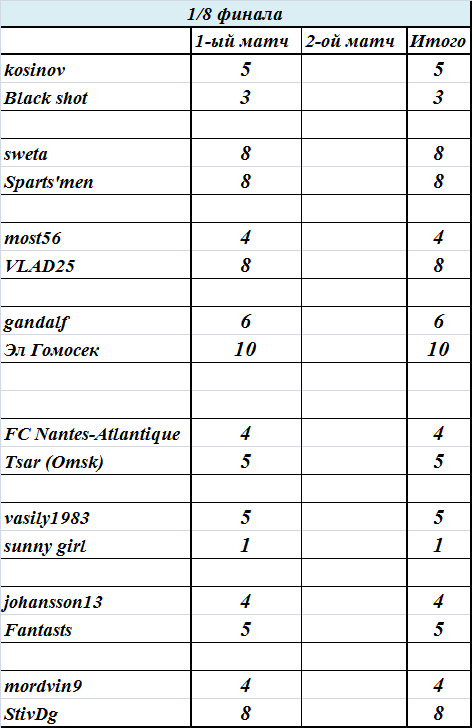 1/8 финала

| | 1-ый матч | 2-ой матч | Итого |
|---|---|---|---|
| kosinov | 5 | | 5 |
| Black shot | 3 | | 3 |
| | | | |
| sweta | 8 | | 8 |
| Sparts'men | 8 | | 8 |
| | | | |
| most56 | 4 | | 4 |
| VLAD25 | 8 | | 8 |
| | | | |
| gandalf | 6 | | 6 |
| Эл Гомосек | 10 | | 10 |
| | | | |
| | | | |
| FC Nantes-Atlantique | 4 | | 4 |
| Tsar (Omsk) | 5 | | 5 |
| | | | |
| vasily1983 | 5 | | 5 |
| sunny girl | 1 | | 1 |
| | | | |
| johansson13 | 4 | | 4 |
| Fantasts | 5 | | 5 |
| | | | |
| mordvin9 | 4 | | 4 |
| StivDg | 8 | | 8 |